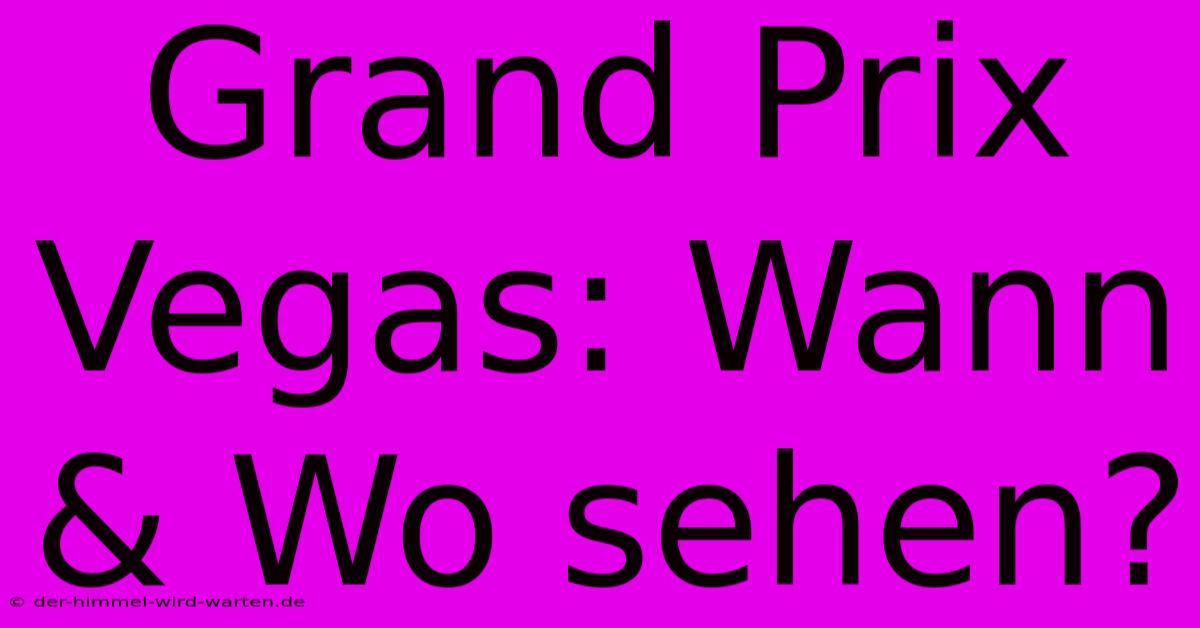 Grand Prix Vegas: Wann & Wo sehen?

© der-himmel-wird-warten.de